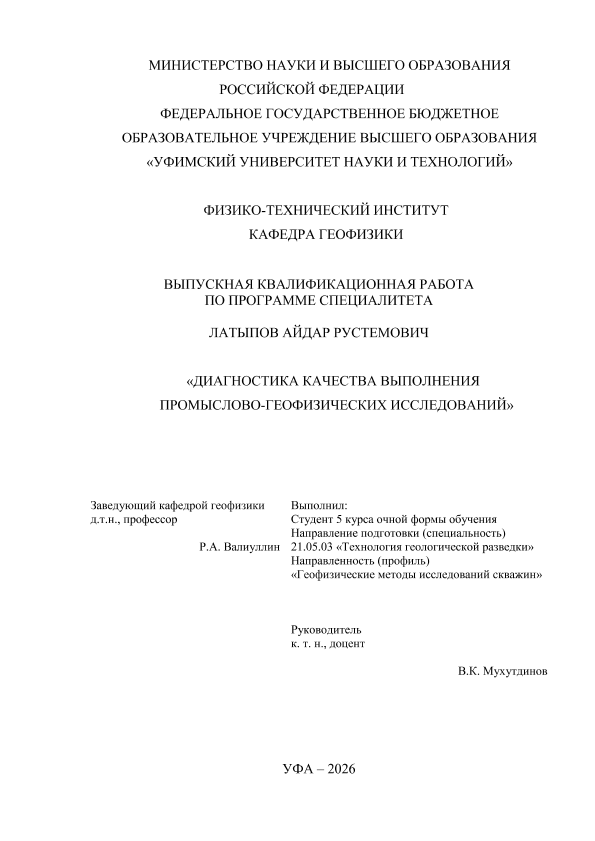 МИНИСТЕРСТВО НАУКИ И ВЫСШЕГО ОБРАЗОВАНИЯ
РОССИЙСКОЙ ФЕДЕРАЦИИ
ФЕДЕРАЛЬНОЕ ГОСУДАРСТВЕННОЕ БЮДЖЕТНОЕ
ОБРАЗОВАТЕЛЬНОЕ УЧРЕЖДЕНИЕ ВЫСШЕГО ОБРАЗОВАНИЯ
«УФИМСКИЙ УНИВЕРСИТЕТ НАУКИ И ТЕХНОЛОГИЙ»

ФИЗИКО-ТЕХНИЧЕСКИЙ ИНСТИТУТ
КАФЕДРА ГЕОФИЗИКИ

ВЫПУСКНАЯ КВАЛИФИКАЦИОННАЯ РАБОТА
ПО ПРОГРАММЕ СПЕЦИАЛИТЕТА

ЛАТЫПОВ АЙДАР РУСТЕМОВИЧ

«ДИАГНОСТИКА КАЧЕСТВА ВЫПОЛНЕНИЯ
ПРОМЫСЛОВО-ГЕОФИЗИЧЕСКИХ ИССЛЕДОВАНИЙ»

Заведующий кафедрой геофизики
д.т.н., профессор
Р.А. Валиуллин

Выполнил:
Студент 5 курса очной формы обучения
Направление подготовки (специальность)
21.05.03 «Технология геологической разведки»
Направленность (профиль)
«Геофизические методы исследований скважин»

Руководитель
к. т. н., доцент
В.К. Мухутдинов

УФА – 2026